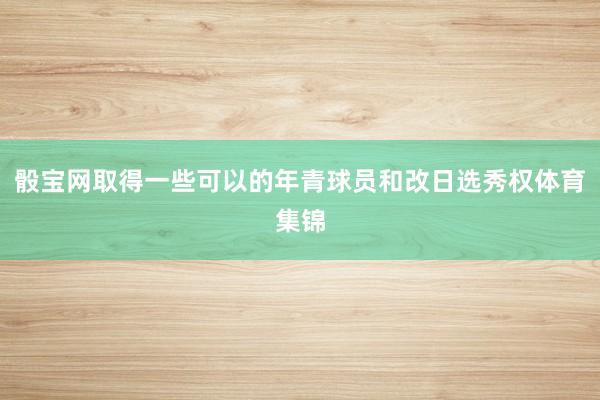 骰宝网取得一些可以的年青球员和改日选秀权体育集锦